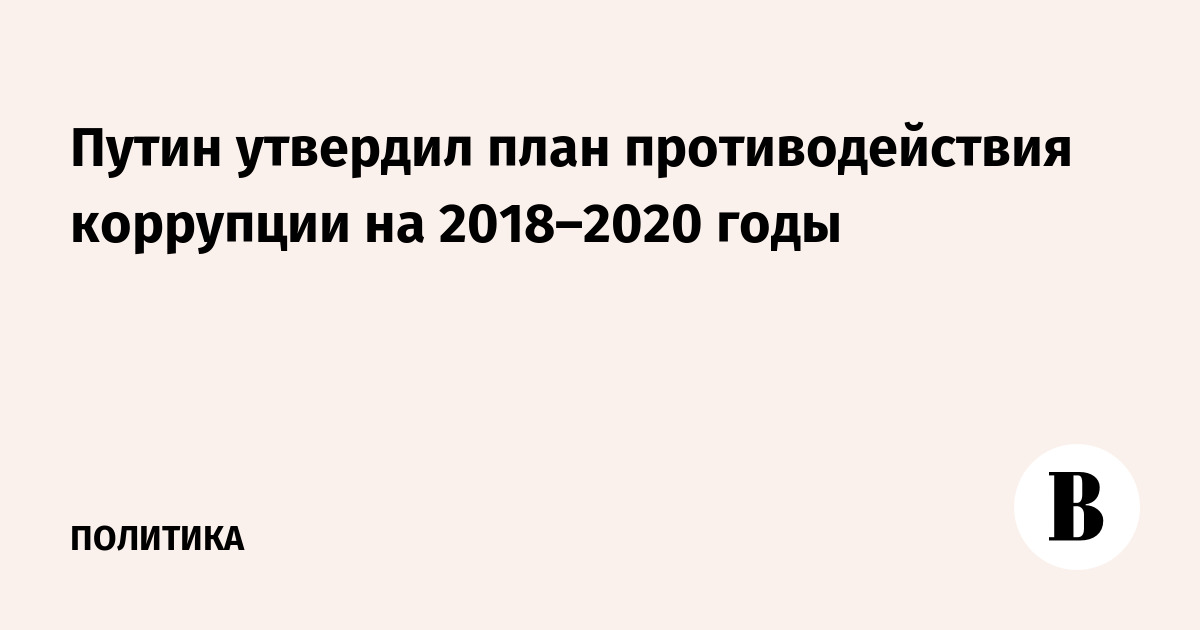 Путин утвердил план противодействия коррупции на 2018–2020 годы

ПОЛИТИКА

В